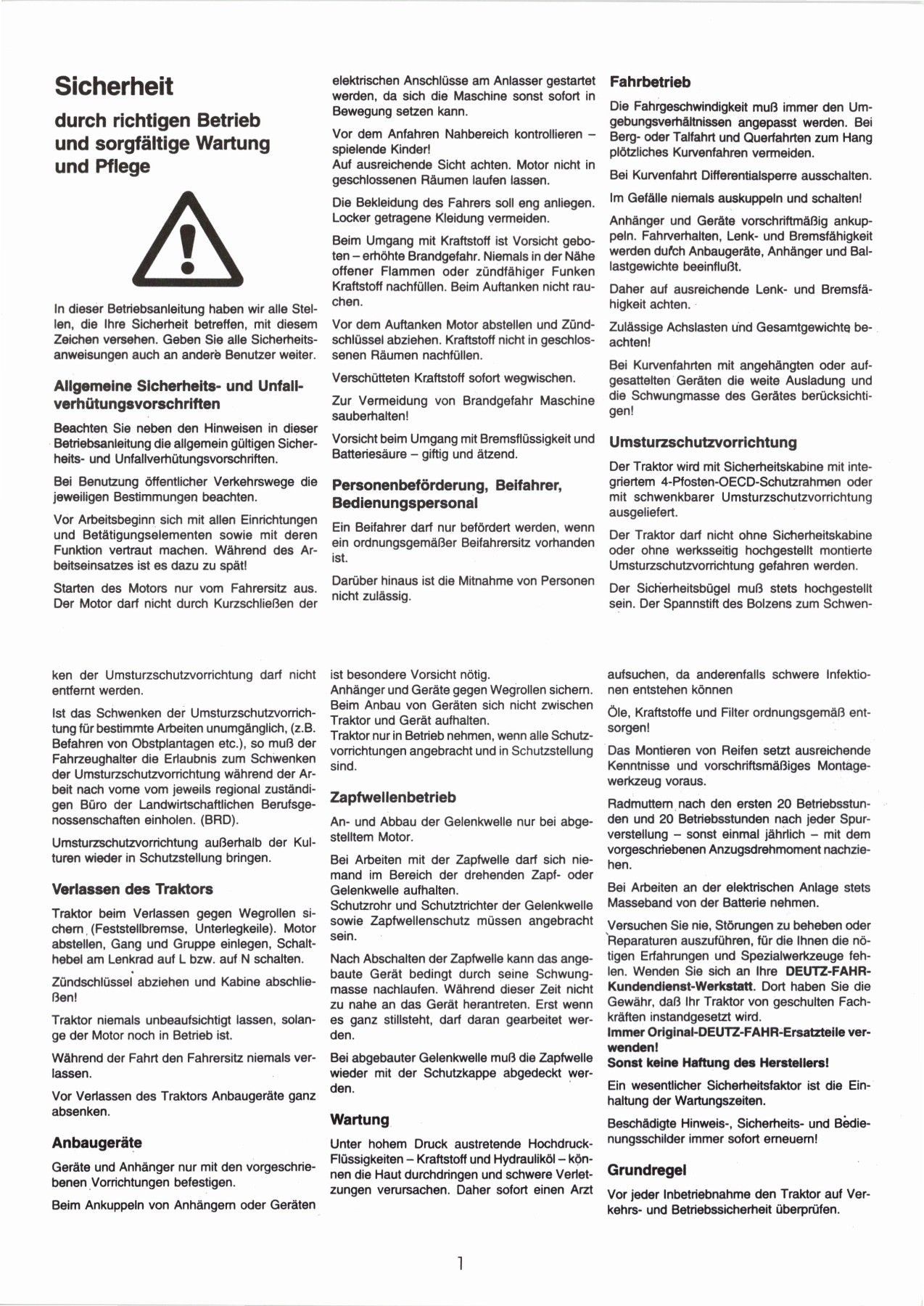 Sicherheit

durch richtigen Betrieb und sorgfältige Wartung und Pflege

In dieser Betriebsanleitung haben wir alle Stellen, die Ihre Sicherheit betreffen, mit diesem Zeichen versehen. Geben Sie alle Sicherheitsanweisungen auch an andere Benutzer weiter.

Allgemeine Sicherheits- und Unfallverhütungsvorschriften

Beachten Sie neben den Hinweisen in dieser Betriebsanleitung die allgemein gültigen Sicherheits- und Unfallverhütungsvorschriften.

Bei Benutzung öffentlicher Verkehrswege die jeweiligen Bestimmungen beachten.

Vor Arbeitsbeginn sich mit allen Einrichtungen und Betätigungselementen sowie mit deren Funktion vertraut machen. Während des Arbeitseinsatzes ist es dazu zu spät!

Starten des Motors nur vom Fahrersitz aus. Der Motor darf nicht durch Kurzschließen der elektrischen Anschlüsse am Anlasser gestartet werden, da sich die Maschine sonst sofort in Bewegung setzen kann.

Vor dem Anfahren Nahbereich kontrollieren – spielende Kinder!
Auf ausreichende Sicht achten. Motor nicht in geschlossenen Räumen laufen lassen.

Die Bekleidung des Fahrers soll eng anliegen. Locker getragene Kleidung vermeiden.

Beim Umgang mit Kraftstoff ist Vorsicht geboten – erhöhte Brandgefahr. Niemals in der Nähe offener Flammen oder zündfähiger Funken Kraftstoff nachfüllen. Beim Auftanken nicht rauchen.

Vor dem Auftanken Motor abstellen und Zündschlüssel abziehen. Kraftstoff nicht in geschlossenen Räumen nachfüllen.

Verschütteten Kraftstoff sofort wegwischen.

Zur Vermeidung von Brandgefahr Maschine sauberhalten!

Vorsicht beim Umgang mit Bremsflüssigkeit und Batteriesäure – giftig und ätzend.

Personenbeförderung, Beifahrer, Bedienungspersonal

Ein Beifahrer darf nur befördert werden, wenn ein ordnungsgemäßer Beifahrersitz vorhanden ist.

Darüber hinaus ist die Mitnahme von Personen nicht zulässig.

Fahrbetrieb

Die Fahrgeschwindigkeit muß immer den Umgebungsverhältnissen angepasst werden. Bei Berg- oder Talfahrt und Querfahrten zum Hang plötzliches Kurvenfahren vermeiden.

Bei Kurvenfahrt Differentialsperre ausschalten.

Im Gefälle niemals auskuppeln und schalten!

Anhänger und Geräte vorschriftmäßig ankuppeln. Fahrverhalten, Lenk- und Bremsfähigkeit werden durch Anbaugeräte, Anhänger und Ballastgewichte beeinflußt.

Daher auf ausreichende Lenk- und Bremsfähigkeit achten.

Zulässige Achslasten und Gesamtgewichte beachten!

Bei Kurvenfahrten mit angehängten oder aufgesattelten Geräten die weite Ausladung und die Schwungmasse des Gerätes berücksichtigen!

Umsturzschutzvorrichtung

Der Traktor wird mit Sicherheitskabine mit integriertem 4-Pfosten-OECD-Schutzrahmen oder mit schwenkbarer Umsturzschutzvorrichtung ausgeliefert.

Der Traktor darf nicht ohne Sicherheitskabine oder ohne werksseitig hochgestellt montierte Umsturzschutzvorrichtung gefahren werden.

Der Sicherheitsbügel muß stets hochgestellt sein. Der Spannstift des Bolzens zum Schwenken der Umsturzschutzvorrichtung darf nicht entfernt werden.

Ist das Schwenken der Umsturzschutzvorrichtung für bestimmte Arbeiten unumgänglich, (z.B. Befahren von Obstplantagen etc.), so muß der Fahrzeughalter die Erlaubnis zum Schwenken der Umsturzschutzvorrichtung während der Arbeit nach vorne vom jeweils regional zuständigen Büro der Landwirtschaftlichen Berufsgenossenschaften einholen. (BRD).

Umsturzschutzvorrichtung außerhalb der Kulturen wieder in Schutzstellung bringen.

Verlassen des Traktors

Traktor beim Verlassen gegen Wegrollen sichern (Feststellbremse, Unterlegkeile). Motor abstellen, Gang und Gruppe einlegen, Schalthebel am Lenkrad auf L bzw. auf N schalten.

Zündschlüssel abziehen und Kabine abschließen!

Traktor niemals unbeaufsichtigt lassen, solange der Motor noch in Betrieb ist.

Während der Fahrt den Fahrersitz niemals verlassen.

Vor Verlassen des Traktors Anbaugeräte ganz absenken.

Anbaugeräte

Geräte und Anhänger nur mit den vorgeschriebenen Vorrichtungen befestigen.

Beim Ankuppeln von Anhängern oder Geräten ist besondere Vorsicht nötig.
Anhänger und Geräte gegen Wegrollen sichern.
Beim Anbau von Geräten sich nicht zwischen Traktor und Gerät aufhalten.
Traktor nur in Betrieb nehmen, wenn alle Schutzvorrichtungen angebracht und in Schutzstellung sind.

Zapfwellenbetrieb

An- und Abbau der Gelenkwelle nur bei abgestelltem Motor.

Bei Arbeiten mit der Zapfwelle darf sich niemand im Bereich der drehenden Zapf- oder Gelenkwelle aufhalten.
Schutzrohr und Schutztrichter der Gelenkwelle sowie Zapfwellenschutz müssen angebracht sein.

Nach Abschalten der Zapfwelle kann das angebaute Gerät bedingt durch seine Schwungmasse nachlaufen. Während dieser Zeit nicht zu nahe an das Gerät herantreten. Erst wenn es ganz stillsteht, darf daran gearbeitet werden.

Bei abgebauter Gelenkwelle muß die Zapfwelle wieder mit der Schutzkappe abgedeckt werden.

Wartung

Unter hohem Druck austretende Hochdruck-Flüssigkeiten – Kraftstoff und Hydrauliköl – können die Haut durchdringen und schwere Verletzungen verursachen. Daher sofort einen Arzt aufsuchen, da anderenfalls schwere Infektionen entstehen können

Öle, Kraftstoffe und Filter ordnungsgemäß entsorgen!

Das Montieren von Reifen setzt ausreichende Kenntnisse und vorschriftsmäßiges Montagewerkzeug voraus.

Radmuttern nach den ersten 20 Betriebsstunden und 20 Betriebsstunden nach jeder Spurverstellung – sonst einmal jährlich – mit dem vorgeschriebenen Anzugsdrehmoment nachziehen.

Bei Arbeiten an der elektrischen Anlage stets Masseband von der Batterie nehmen.

Versuchen Sie nie, Störungen zu beheben oder Reparaturen auszuführen, für die Ihnen die nötigen Erfahrungen und Spezialwerkzeuge fehlen. Wenden Sie sich an Ihre DEUTZ-FAHR-Kundendienst-Werkstatt. Dort haben Sie die Gewähr, daß Ihr Traktor von geschulten Fachkräften instandgesetzt wird.
Immer Original-DEUTZ-FAHR-Ersatzteile verwenden!
Sonst keine Haftung des Herstellers!

Ein wesentlicher Sicherheitsfaktor ist die Einhaltung der Wartungszeiten.

Beschädigte Hinweis-, Sicherheits- und Bedienungsschilder immer sofort erneuern!

Grundregel

Vor jeder Inbetriebnahme den Traktor auf Verkehrs- und Betriebssicherheit überprüfen.

1